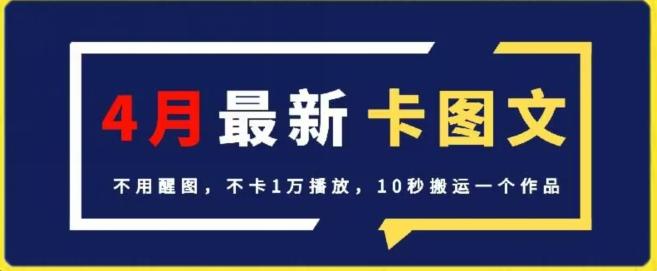 4月最新 卡图文

不用醒图，不卡1万播放，10秒搬运一个作品